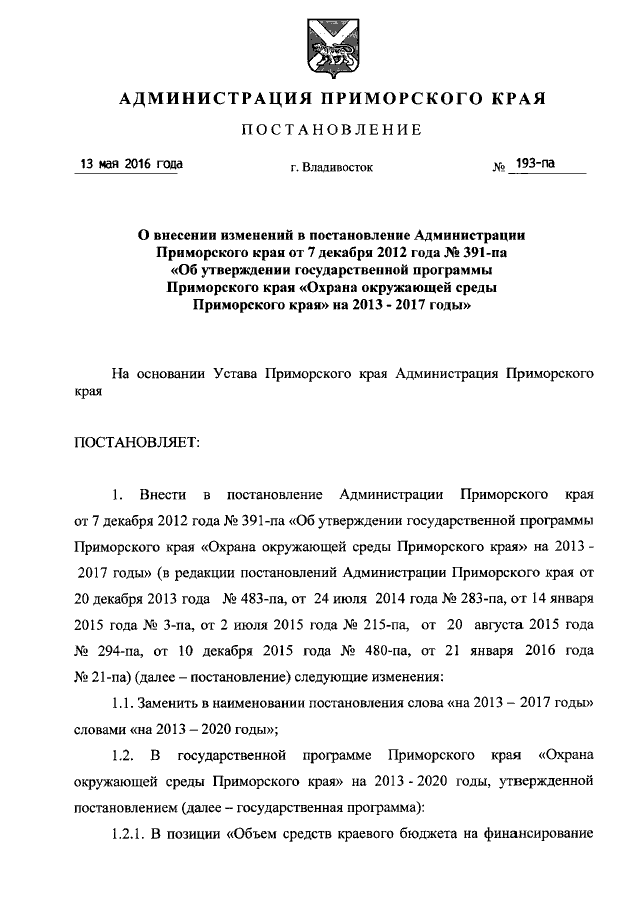 АДМИНИСТРАЦИЯ ПРИМОРСКОГО КРАЯ

ПОСТАНОВЛЕНИЕ

13 мая 2016 года г. Владивосток № 193-па

О внесении изменений в постановление Администрации Приморского края от 7 декабря 2012 года № 391-па «Об утверждении государственной программы Приморского края «Охрана окружающей среды Приморского края» на 2013 - 2017 годы»

На основании Устава Приморского края Администрация Приморского края

ПОСТАНОВЛЯЕТ:

1. Внести в постановление Администрации Приморского края от 7 декабря 2012 года № 391-па «Об утверждении государственной программы Приморского края «Охрана окружающей среды Приморского края» на 2013 - 2017 годы» (в редакции постановлений Администрации Приморского края от 20 декабря 2013 года № 483-па, от 24 июля 2014 года № 283-па, от 14 января 2015 года № 3-па, от 2 июля 2015 года № 215-па, от 20 августа 2015 года № 294-па, от 10 декабря 2015 года № 480-па, от 21 января 2016 года № 21-па) (далее – постановление) следующие изменения:

1.1. Заменить в наименовании постановления слова «на 2013 – 2017 годы» словами «на 2013 – 2020 годы»;

1.2. В государственной программе Приморского края «Охрана окружающей среды Приморского края» на 2013 - 2020 годы, утвержденной постановлением (далее – государственная программа):

1.2.1. В позиции «Объем средств краевого бюджета на финансирование